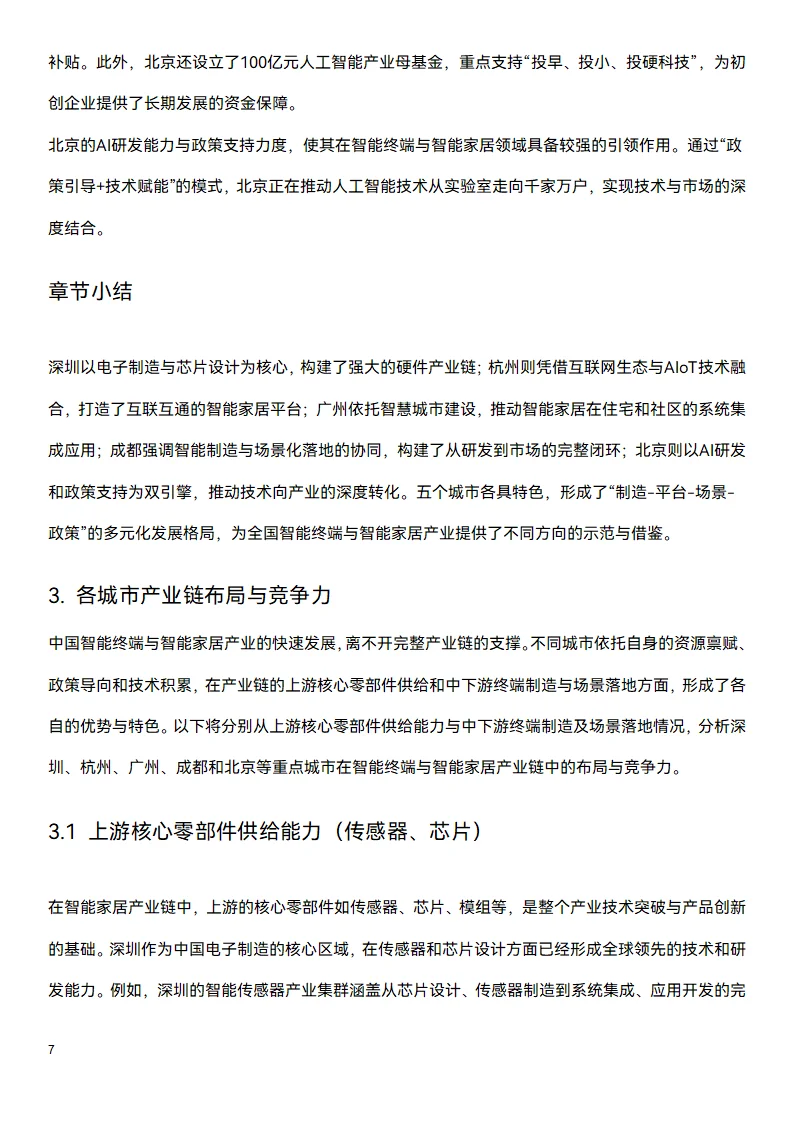 补贴。此外，北京还设立了100亿元人工智能产业母基金，重点支持“投早、投小、投硬科技”，为初创企业提供了长期发展的资金保障。

北京的AI研发能力与政策支持力度，使其在智能终端与智能家居领域具备较强的引领作用。通过“政策引导+技术赋能”的模式，北京正在推动人工智能技术从实验室走向千家万户，实现技术与市场的深度结合。

章节小结

深圳以电子制造与芯片设计为核心，构建了强大的硬件产业链；杭州则凭借互联网生态与AIoT技术融合，打造了互联互通的智能家居平台；广州依托智慧城市建设，推动智能家居在住宅和社区的系统集成应用；成都强调智能制造与场景化落地的协同，构建了从研发到市场的完整闭环；北京则以AI研发和政策支持为双引擎，推动技术向产业的深度转化。五个城市各具特色，形成了“制造-平台-场景-政策”的多元化发展格局，为全国智能终端与智能家居产业提供了不同方向的示范与借鉴。

3. 各城市产业链布局与竞争力

中国智能终端与智能家居产业的快速发展，离不开完整产业链的支撑。不同城市依托自身的资源禀赋、政策导向和技术积累，在产业链的上游核心零部件供给和中下游终端制造与场景落地方面，形成了各自的优势与特色。以下将分别从上游核心零部件供给能力与中下游终端制造及场景落地情况，分析深圳、杭州、广州、成都和北京等重点城市在智能终端与智能家居产业链中的布局与竞争力。

3.1 上游核心零部件供给能力（传感器、芯片）

在智能家居产业链中，上游的核心零部件如传感器、芯片、模组等，是整个产业技术突破与产品创新的基础。深圳作为中国电子制造的核心区域，在传感器和芯片设计方面已经形成全球领先的技术和研发能力。例如，深圳的智能传感器产业集群涵盖从芯片设计、传感器制造到系统集成、应用开发的完

7